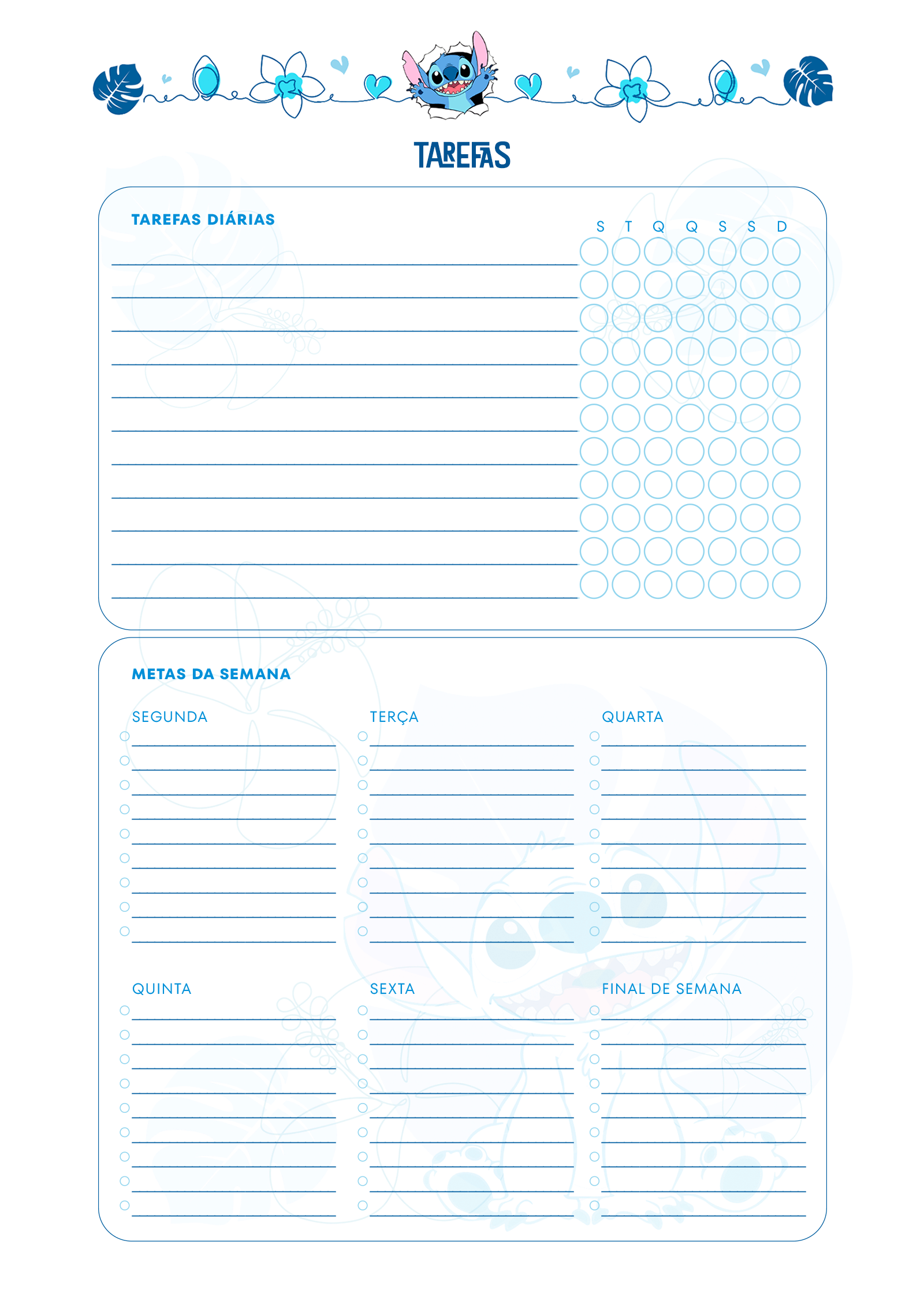 TAREFAS

TAREFAS DIÁRIAS

S T Q Q S S D

METAS DA SEMANA

SEGUNDA

TERÇA

QUARTA

QUINTA

SEXTA

FINAL DE SEMANA